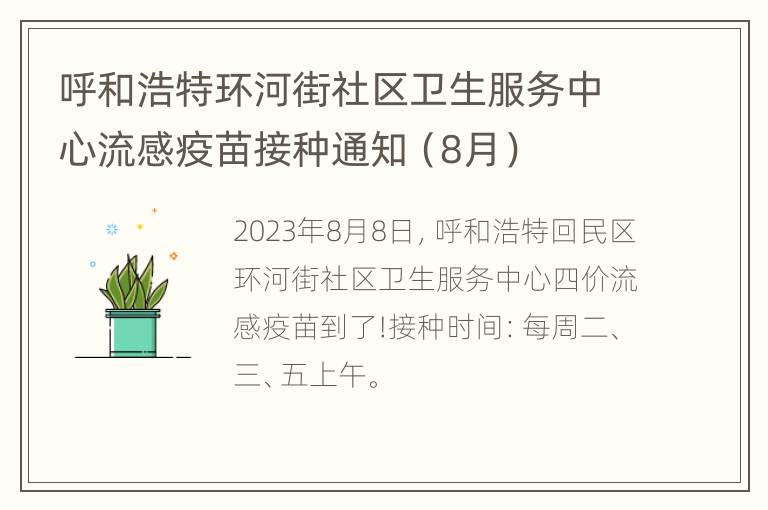 呼和浩特环河街社区卫生服务中心流感疫苗接种通知（8月）

2023年8月8日，呼和浩特回民区环河街社区卫生服务中心四价流感疫苗到了!接种时间：每周二、三、五上午。